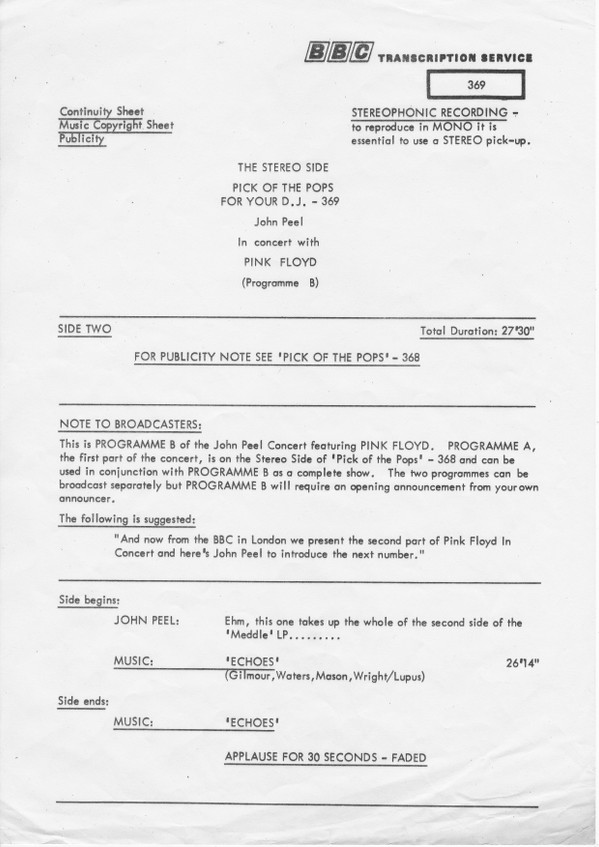 BBC TRANSCRIPTION SERVICE

369

Continuity Sheet
Music Copyright Sheet
Publicity

STEREOPHONIC RECORDING - to reproduce in MONO it is essential to use a STEREO pick-up.

THE STEREO SIDE

PICK OF THE POPS
FOR YOUR D.J. - 369

John Peel

In concert with

PINK FLOYD

(Programme B)

SIDE TWO

Total Duration: 27'30"

FOR PUBLICITY NOTE SEE 'PICK OF THE POPS' - 368

NOTE TO BROADCASTERS:

This is PROGRAMME B of the John Peel Concert featuring PINK FLOYD. PROGRAMME A, the first part of the concert, is on the Stereo Side of 'Pick of the Pops' - 368 and can be used in conjunction with PROGRAMME B as a complete show. The two programmes can be broadcast separately but PROGRAMME B will require an opening announcement from your own announcer.

The following is suggested:

"And now from the BBC in London we present the second part of Pink Floyd In Concert and here's John Peel to introduce the next number."

Side begins:

JOHN PEEL: Ehm, this one takes up the whole of the second side of the 'Meddle' LP.........

MUSIC: 'ECHOES' 26'14"
(Gilmour, Waters, Mason, Wright/Lupus)

Side ends:

MUSIC: 'ECHOES'

APPLAUSE FOR 30 SECONDS - FADED